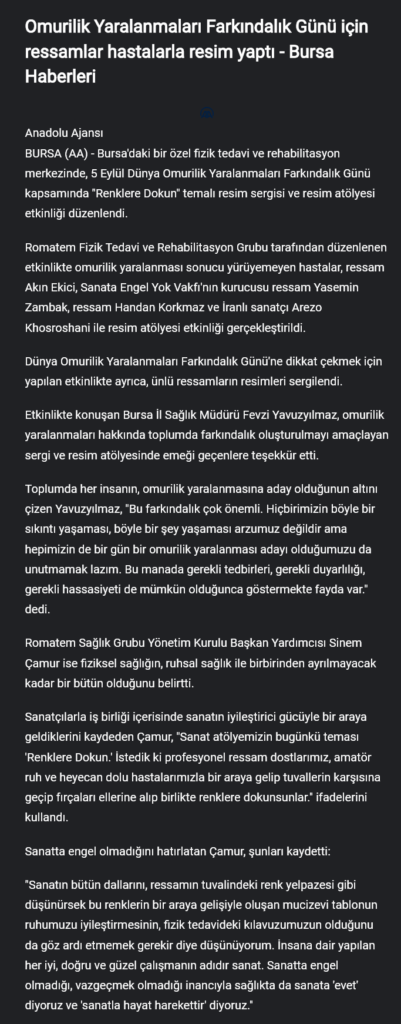 Omurilik Yaralanmaları Farkındalık Günü için ressamlar hastalarla resim yaptı - Bursa Haberleri

Anadolu Ajansı
BURSA (AA) - Bursa'daki bir özel fizik tedavi ve rehabilitasyon merkezinde, 5 Eylül Dünya Omurilik Yaralanmaları Farkındalık Günü kapsamında "Renklere Dokun" temalı resim sergisi ve resim atölyesi etkinliği düzenlendi.

Romatem Fizik Tedavi ve Rehabilitasyon Grubu tarafından düzenlenen etkinlikte omurilik yaralanması sonucu yürüyemeyen hastalar, ressam Akın Ekici, Sanata Engel Yok Vakfı'nın kurucusu ressam Yasemin Zambak, ressam Handan Korkmaz ve İranlı sanatçı Arezo Khosroshani ile resim atölyesi etkinliği gerçekleştirildi.

Dünya Omurilik Yaralanmaları Farkındalık Günü'ne dikkat çekmek için yapılan etkinlikte ayrıca, ünlü ressamların resimleri sergilendi.

Etkinlikte konuşan Bursa İl Sağlık Müdürü Fevzi Yavuzyılmaz, omurilik yaralanmaları hakkında toplumda farkındalık oluşturulmayı amaçlayan sergi ve resim atölyesinde emeği geçenlere teşekkür etti.

Toplumda her insanın, omurilik yaralanmasına aday olduğunun altını çizen Yavuzyılmaz, "Bu farkındalık çok önemli. Hiçbirimizin böyle bir sıkıntı yaşaması, böyle bir şey yaşaması arzumuz değildir ama hepimizin de bir gün bir omurilik yaralanması adayı olduğumuzu da unutmamak lazım. Bu manada gerekli tedbirleri, gerekli duyarlılığı, gerekli hassasiyeti de mümkün olduğunca göstermekte fayda var." dedi.

Romatem Sağlık Grubu Yönetim Kurulu Başkan Yardımcısı Sinem Çamur ise fiziksel sağlığın, ruhsal sağlık ile birbirinden ayrılmayacak kadar bir bütün olduğunu belirtti.

Sanatçılarla iş birliği içerisinde sanatın iyileştirici gücüyle bir araya geldiklerini kaydeden Çamur, "Sanat atölyemizin bugünkü teması 'Renklere Dokun.' İstedik ki profesyonel ressam dostlarımız, amatör ruh ve heyecan dolu hastalarımızla bir araya gelip tuvallerin karşısına geçip fırçaları ellerine alıp birlikte renklere dokunsunlar." ifadelerini kullandı.

Sanatta engel olmadığını hatırlatan Çamur, şunları kaydetti:

"Sanatın bütün dallarını, ressamın tuvalindeki renk yelpazesi gibi düşünürsek bu renklerin bir araya gelişiyle oluşan mucizevi tablonun ruhumuzu iyileştirmesinin, fizik tedavideki kılavuzumuzun olduğunu da göz ardı etmemek gerekir diye düşünüyorum. İnsana dair yapılan her iyi, doğru ve güzel çalışmanın adıdır sanat. Sanatta engel olmadığı, vazgeçmek olmadığı inancıyla sağlıkta da sanata 'evet' diyoruz ve 'sanatla hayat harekettir' diyoruz."